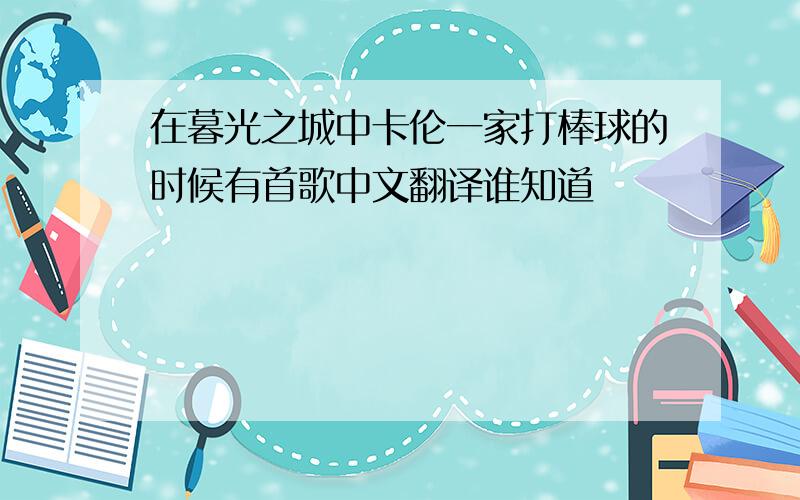 在暮光之城中卡伦一家打棒球的时候有首歌中文翻译谁知道